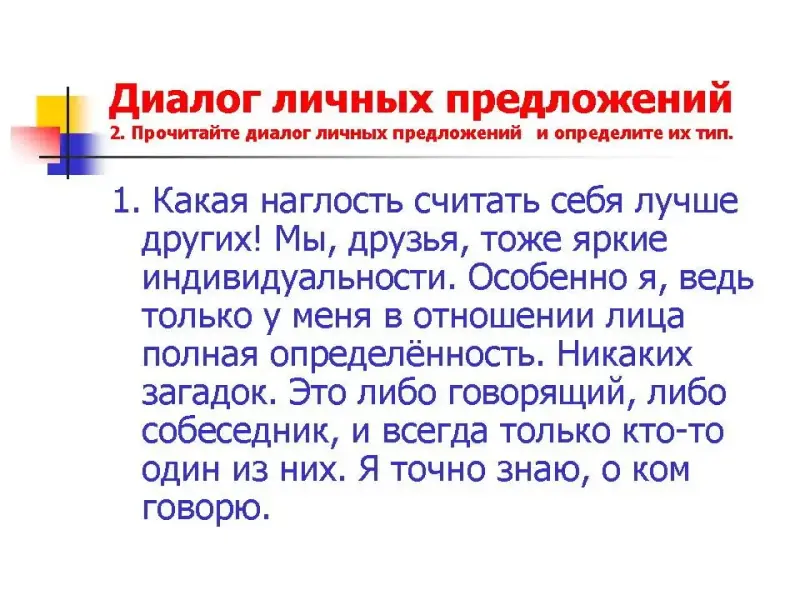 Диалог личных предложений
2. Прочитайте диалог личных предложений и определите их тип.

1. Какая наглость считать себя лучше других! Мы, друзья, тоже яркие индивидуальности. Особенно я, ведь только у меня в отношении лица полная определённость. Никаких загадок. Это либо говорящий, либо собеседник, и всегда только кто-то один из них. Я точно знаю, о ком говорю.